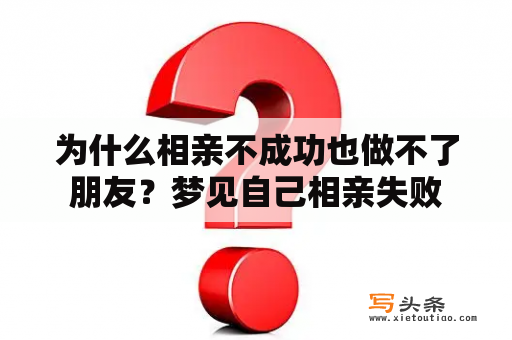 为什么相亲不成功也做不了朋友？梦见自己相亲失败

写头条
www.xietoutiao.com